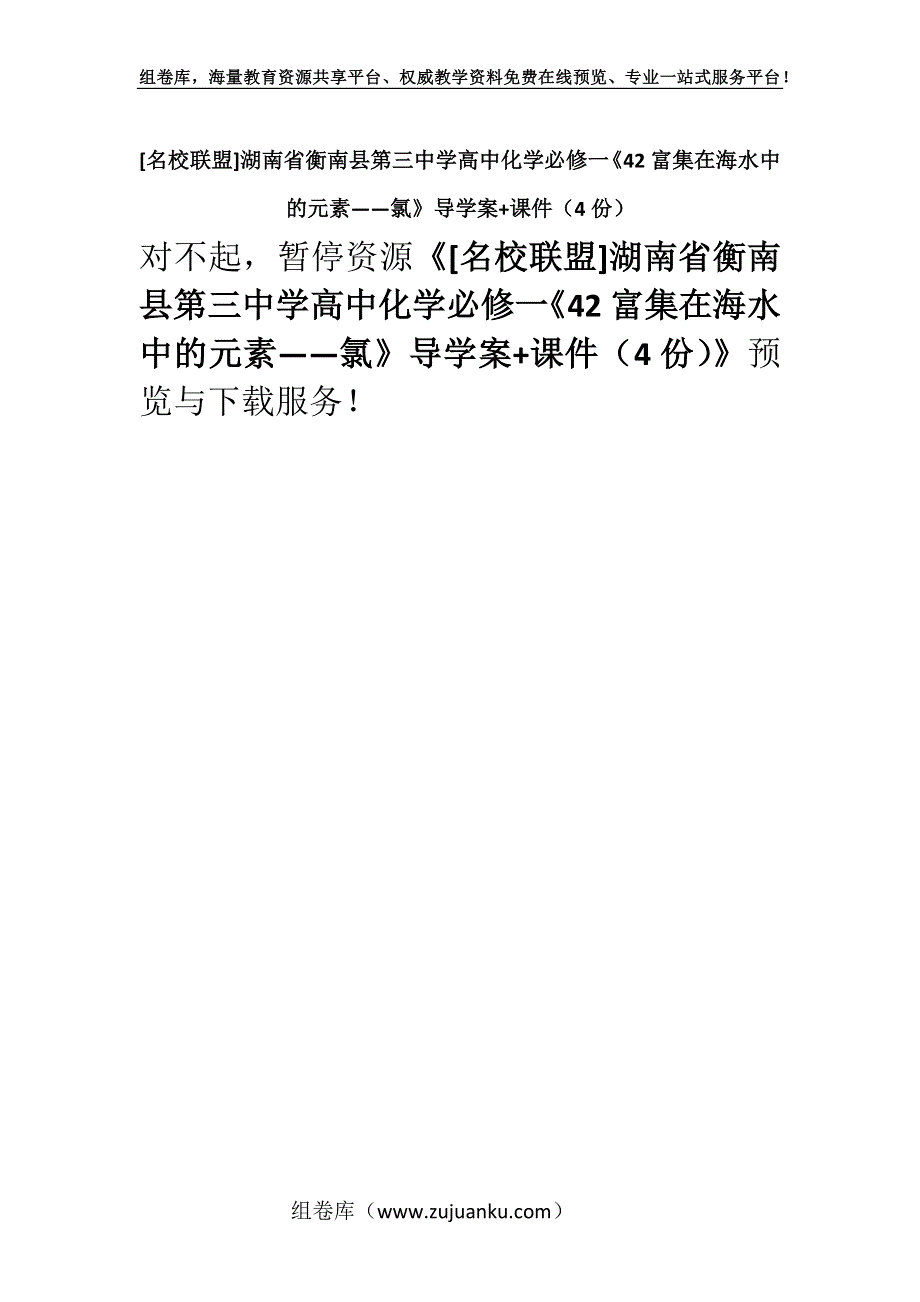 组卷库，海量教育资源共享平台、权威教学资料免费在线预览、专业一站式服务平台！

[名校联盟]湖南省衡南县第三中学高中化学必修一《42 富集在海水中的元素——氯》导学案+课件（4 份）

对不起，暂停资源《[名校联盟]湖南省衡南县第三中学高中化学必修一《42 富集在海水中的元素——氯》导学案+课件（4 份）》预览与下载服务！

组卷库（www.zujuanku.com）